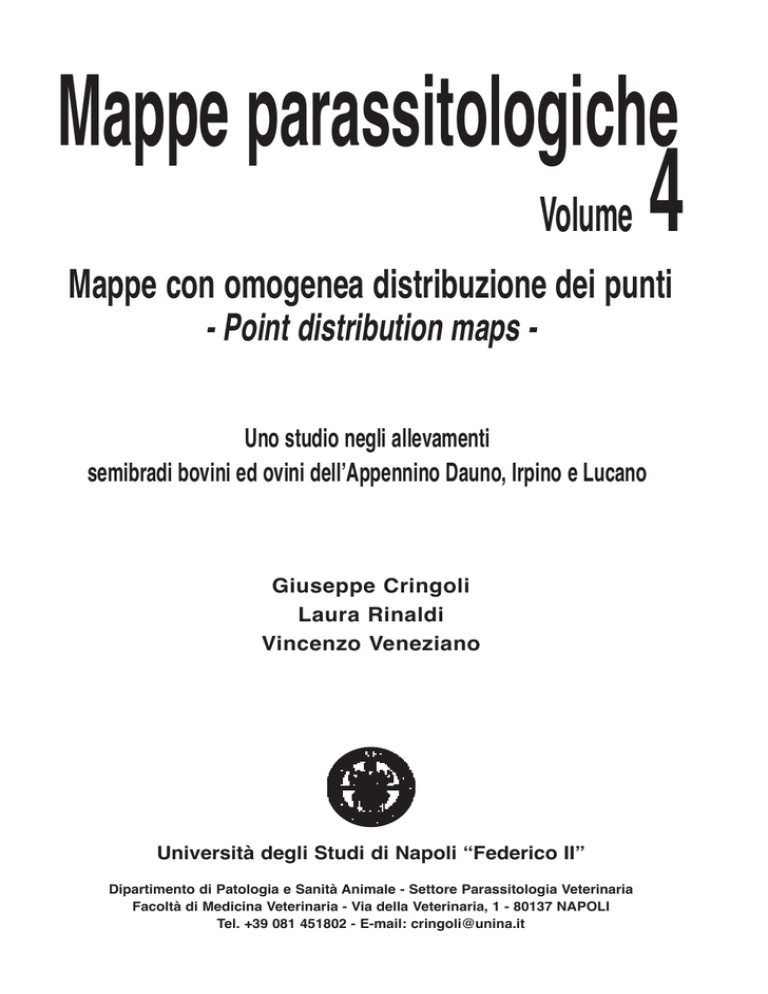 Mappe parassitologiche

Volume 4

Mappe con omogenea distribuzione dei punti
- Point distribution maps -

Uno studio negli allevamenti
semibradi bovini ed ovini dell'Appennino Dauno, Irpino e Lucano

Giuseppe Cringoli
Laura Rinaldi
Vincenzo Veneziano

Università degli Studi di Napoli "Federico II"

Dipartimento di Patologia e Sanità Animale - Settore Parassitologia Veterinaria
Facoltà di Medicina Veterinaria - Via della Veterinaria, 1 - 80137 NAPOLI
Tel. +39 081 451802 - E-mail: cringoli@unina.it